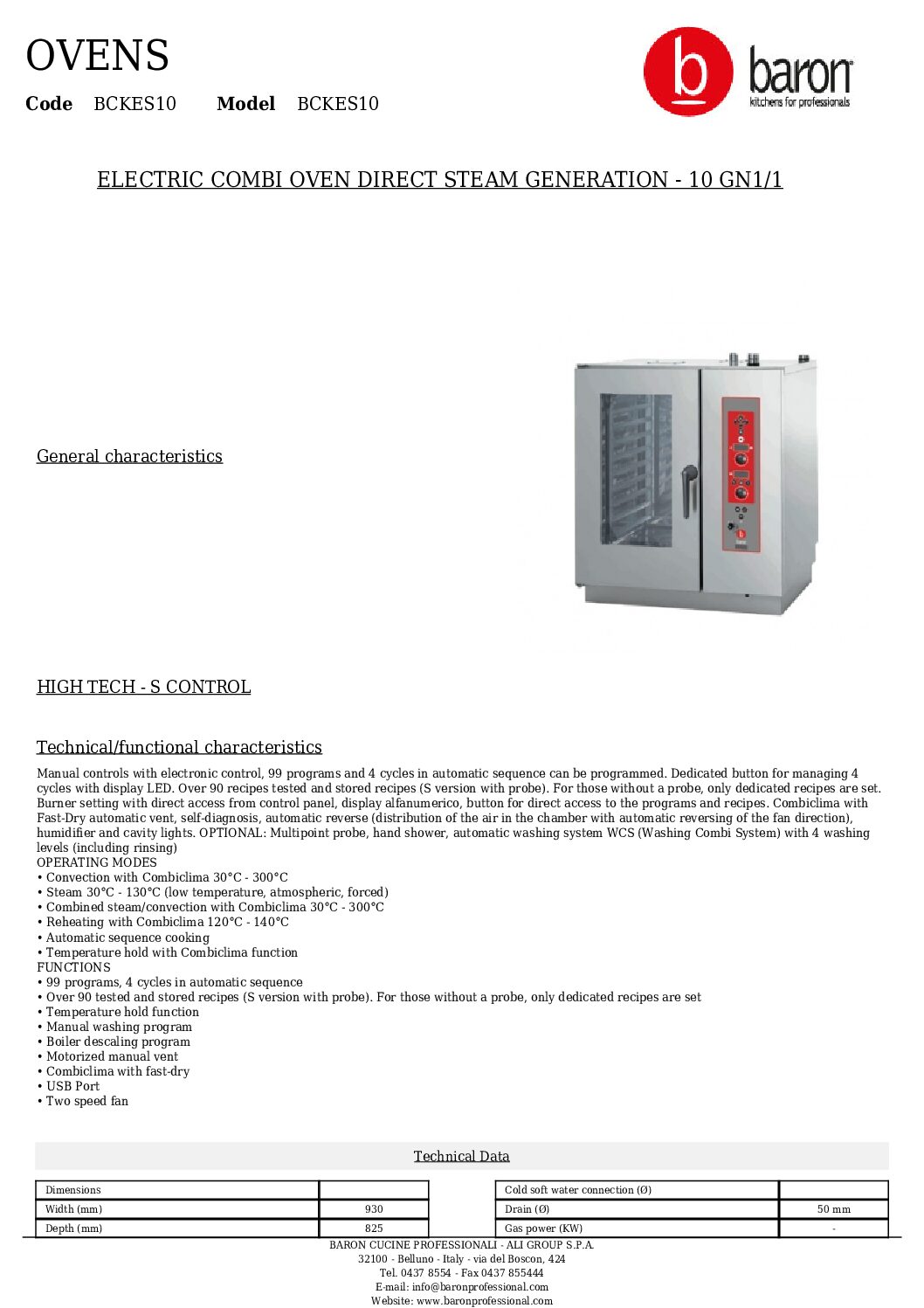 OVENS

**Code** BCKES10 **Model** BCKES10

baron
kitchens for professionals

ELECTRIC COMBI OVEN DIRECT STEAM GENERATION - 10 GN1/1

General characteristics

HIGH TECH - S CONTROL

Technical/functional characteristics

Manual controls with electronic control, 99 programs and 4 cycles in automatic sequence can be programmed. Dedicated button for managing 4 cycles with display LED. Over 90 recipes tested and stored recipes (S version with probe). For those without a probe, only dedicated recipes are set. Burner setting with direct access from control panel, display alfanumerico, button for direct access to the programs and recipes. Combiclima with Fast-Dry automatic vent, self-diagnosis, automatic reverse (distribution of the air in the chamber with automatic reversing of the fan direction), humidifier and cavity lights. OPTIONAL: Multipoint probe, hand shower, automatic washing system WCS (Washing Combi System) with 4 washing levels (including rinsing)
OPERATING MODES
• Convection with Combiclima 30°C - 300°C
• Steam 30°C - 130°C (low temperature, atmospheric, forced)
• Combined steam/convection with Combiclima 30°C - 300°C
• Reheating with Combiclima 120°C - 140°C
• Automatic sequence cooking
• Temperature hold with Combiclima function
FUNCTIONS
• 99 programs, 4 cycles in automatic sequence
• Over 90 tested and stored recipes (S version with probe). For those without a probe, only dedicated recipes are set
• Temperature hold function
• Manual washing program
• Boiler descaling program
• Motorized manual vent
• Combiclima with fast-dry
• USB Port
• Two speed fan

Technical Data

| Dimensions | |
|---|---|
| Width (mm) | 930 |
| Depth (mm) | 825 |

| Cold soft water connection (Ø) | |
|---|---|
| Drain (Ø) | 50 mm |
| Gas power (KW) | - |

BARON CUCINE PROFESSIONALI - ALI GROUP S.P.A.
32100 - Belluno - Italy - via del Boscon, 424
Tel. 0437 8554 - Fax 0437 855444
E-mail: info@baronprofessional.com
Website: www.baronprofessional.com